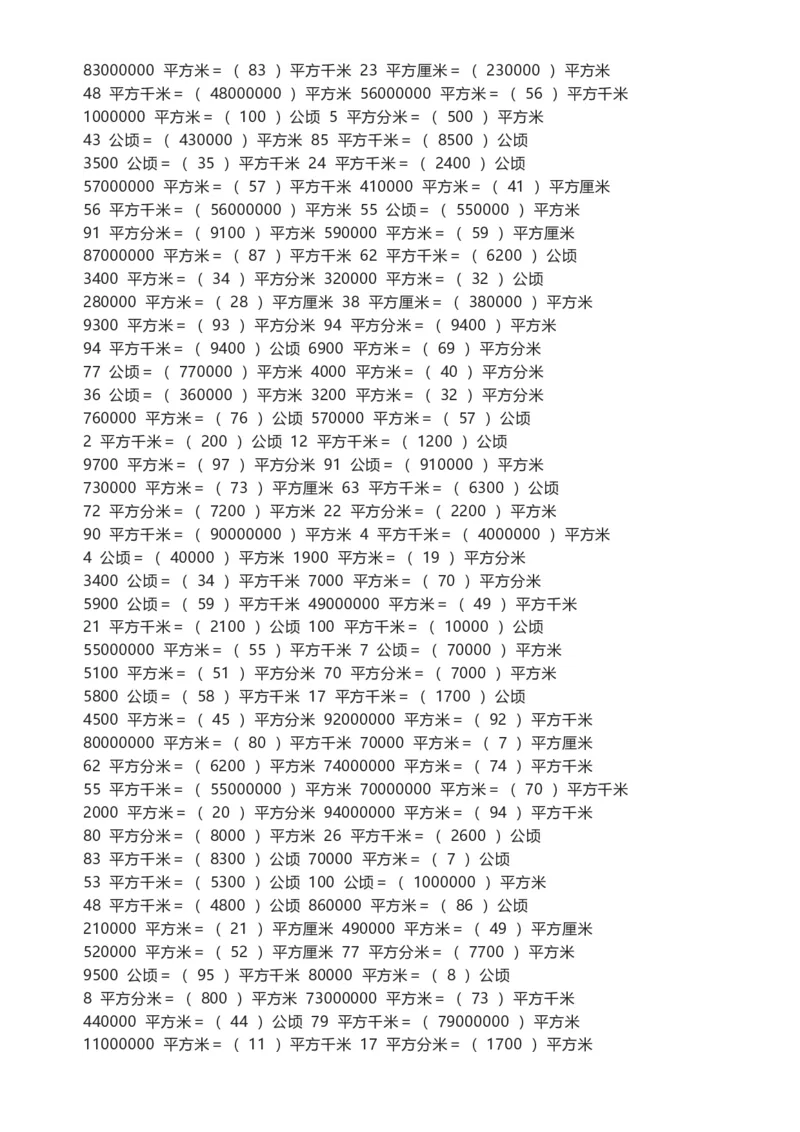 83000000 平方米＝（ 83 ）平方千米 23 平方厘米＝（ 230000 ）平方米
48 平方千米＝（ 48000000 ）平方米 56000000 平方米＝（ 56 ）平方千米
1000000 平方米＝（ 100 ）公顷 5 平方分米＝（ 500 ）平方米
43 公顷＝（ 430000 ）平方米 85 平方千米＝（ 8500 ）公顷
3500 公顷＝（ 35 ）平方千米 24 平方千米＝（ 2400 ）公顷
57000000 平方米＝（ 57 ）平方千米 410000 平方米＝（ 41 ）平方厘米
56 平方千米＝（ 56000000 ）平方米 55 公顷＝（ 550000 ）平方米
91 平方分米＝（ 9100 ）平方米 590000 平方米＝（ 59 ）平方厘米
87000000 平方米＝（ 87 ）平方千米 62 平方千米＝（ 6200 ）公顷
3400 平方米＝（ 34 ）平方分米 320000 平方米＝（ 32 ）公顷
280000 平方米＝（ 28 ）平方厘米 38 平方厘米＝（ 380000 ）平方米
9300 平方米＝（ 93 ）平方分米 94 平方分米＝（ 9400 ）平方米
94 平方千米＝（ 9400 ）公顷 6900 平方米＝（ 69 ）平方分米
77 公顷＝（ 770000 ）平方米 4000 平方米＝（ 40 ）平方分米
36 公顷＝（ 360000 ）平方米 3200 平方米＝（ 32 ）平方分米
760000 平方米＝（ 76 ）公顷 570000 平方米＝（ 57 ）公顷
2 平方千米＝（ 200 ）公顷 12 平方千米＝（ 1200 ）公顷
9700 平方米＝（ 97 ）平方分米 91 公顷＝（ 910000 ）平方米
730000 平方米＝（ 73 ）平方厘米 63 平方千米＝（ 6300 ）公顷
72 平方分米＝（ 7200 ）平方米 22 平方分米＝（ 2200 ）平方米
90 平方千米＝（ 90000000 ）平方米 4 平方千米＝（ 4000000 ）平方米
4 公顷＝（ 40000 ）平方米 1900 平方米＝（ 19 ）平方分米
3400 公顷＝（ 34 ）平方千米 7000 平方米＝（ 70 ）平方分米
5900 公顷＝（ 59 ）平方千米 49000000 平方米＝（ 49 ）平方千米
21 平方千米＝（ 2100 ）公顷 100 平方千米＝（ 10000 ）公顷
55000000 平方米＝（ 55 ）平方千米 7 公顷＝（ 70000 ）平方米
5100 平方米＝（ 51 ）平方分米 70 平方分米＝（ 7000 ）平方米
5800 公顷＝（ 58 ）平方千米 17 平方千米＝（ 1700 ）公顷
4500 平方米＝（ 45 ）平方分米 92000000 平方米＝（ 92 ）平方千米
80000000 平方米＝（ 80 ）平方千米 70000 平方米＝（ 7 ）平方厘米
62 平方分米＝（ 6200 ）平方米 74000000 平方米＝（ 74 ）平方千米
55 平方千米＝（ 55000000 ）平方米 70000000 平方米＝（ 70 ）平方千米
2000 平方米＝（ 20 ）平方分米 94000000 平方米＝（ 94 ）平方千米
80 平方分米＝（ 8000 ）平方米 26 平方千米＝（ 2600 ）公顷
83 平方千米＝（ 8300 ）公顷 70000 平方米＝（ 7 ）公顷
53 平方千米＝（ 5300 ）公顷 100 公顷＝（ 1000000 ）平方米
48 平方千米＝（ 4800 ）公顷 860000 平方米＝（ 86 ）公顷
210000 平方米＝（ 21 ）平方厘米 490000 平方米＝（ 49 ）平方厘米
520000 平方米＝（ 52 ）平方厘米 77 平方分米＝（ 7700 ）平方米
9500 公顷＝（ 95 ）平方千米 80000 平方米＝（ 8 ）公顷
8 平方分米＝（ 800 ）平方米 73000000 平方米＝（ 73 ）平方千米
440000 平方米＝（ 44 ）公顷 79 平方千米＝（ 79000000 ）平方米
11000000 平方米＝（ 11 ）平方千米 17 平方分米＝（ 1700 ）平方米